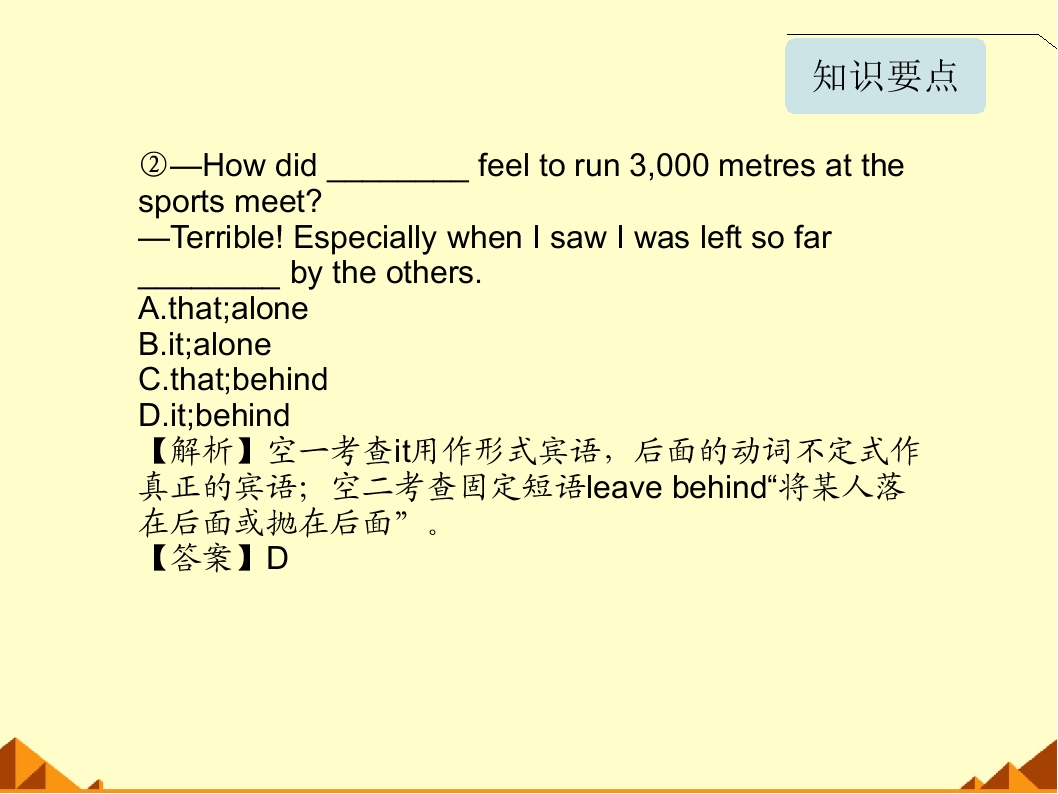 知识要点

②—How did ____ feel to run 3,000 metres at the sports meet?
—Terrible! Especially when I saw I was left so far ____ by the others.
A.that;alone
B.it;alone
C.that;behind
D.it;behind
【解析】空一考查it用作形式宾语，后面的动词不定式作真正的宾语；空二考查固定短语leave behind“将某人落在后面或抛在后面”。
【答案】D